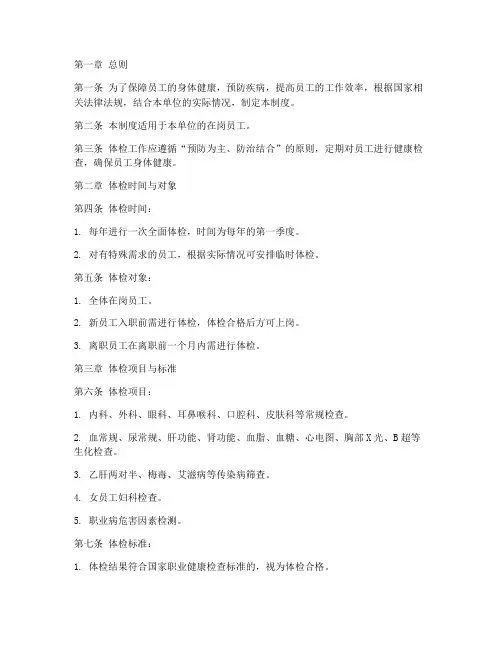 第一章 总则

第一条 为了保障员工的身体健康，预防疾病，提高员工的工作效率，根据国家相关法律法规，结合本单位的实际情况，制定本制度。

第二条 本制度适用于本单位的在岗员工。

第三条 体检工作应遵循“预防为主、防治结合”的原则，定期对员工进行健康检查，确保员工身体健康。

第二章 体检时间与对象

第四条 体检时间：

1. 每年进行一次全面体检，时间为每年的第一季度。

2. 对有特殊需求的员工，根据实际情况可安排临时体检。

第五条 体检对象：

1. 全体在岗员工。

2. 新员工入职前需进行体检，体检合格后方可上岗。

3. 离职员工在离职前一个月内需进行体检。

第三章 体检项目与标准

第六条 体检项目：

1. 内科、外科、眼科、耳鼻喉科、口腔科、皮肤科等常规检查。

2. 血常规、尿常规、肝功能、肾功能、血脂、血糖、心电图、胸部X光、B超等生化检查。

3. 乙肝两对半、梅毒、艾滋病等传染病筛查。

4. 女员工妇科检查。

5. 职业病危害因素检测。

第七条 体检标准：

1. 体检结果符合国家职业健康检查标准的，视为体检合格。